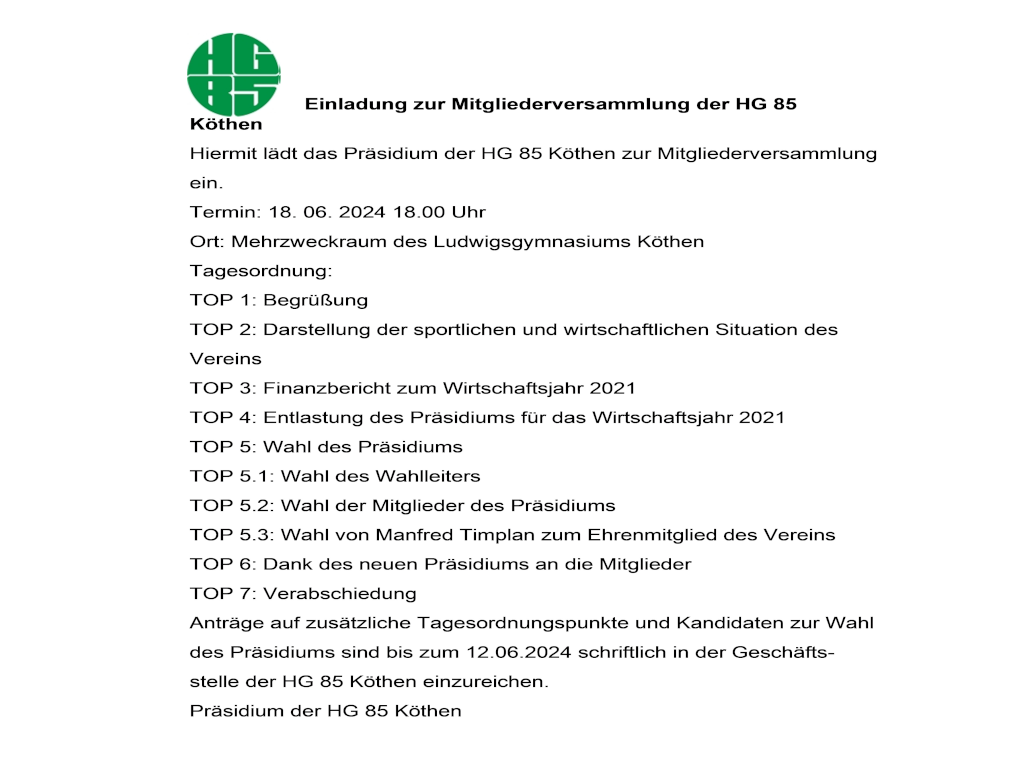 HG 85

Einladung zur Mitgliederversammlung der HG 85 Köthen

Hiermit lädt das Präsidium der HG 85 Köthen zur Mitgliederversammlung ein.

Termin: 18. 06. 2024 18.00 Uhr

Ort: Mehrzweckraum des Ludwigsgymnasiums Köthen

Tagesordnung:

TOP 1: Begrüßung

TOP 2: Darstellung der sportlichen und wirtschaftlichen Situation des Vereins

TOP 3: Finanzbericht zum Wirtschaftsjahr 2021

TOP 4: Entlastung des Präsidiums für das Wirtschaftsjahr 2021

TOP 5: Wahl des Präsidiums

TOP 5.1: Wahl des Wahlleiters

TOP 5.2: Wahl der Mitglieder des Präsidiums

TOP 5.3: Wahl von Manfred Timplan zum Ehrenmitglied des Vereins

TOP 6: Dank des neuen Präsidiums an die Mitglieder

TOP 7: Verabschiedung

Anträge auf zusätzliche Tagesordnungspunkte und Kandidaten zur Wahl des Präsidiums sind bis zum 12.06.2024 schriftlich in der Geschäftsstelle der HG 85 Köthen einzureichen.

Präsidium der HG 85 Köthen